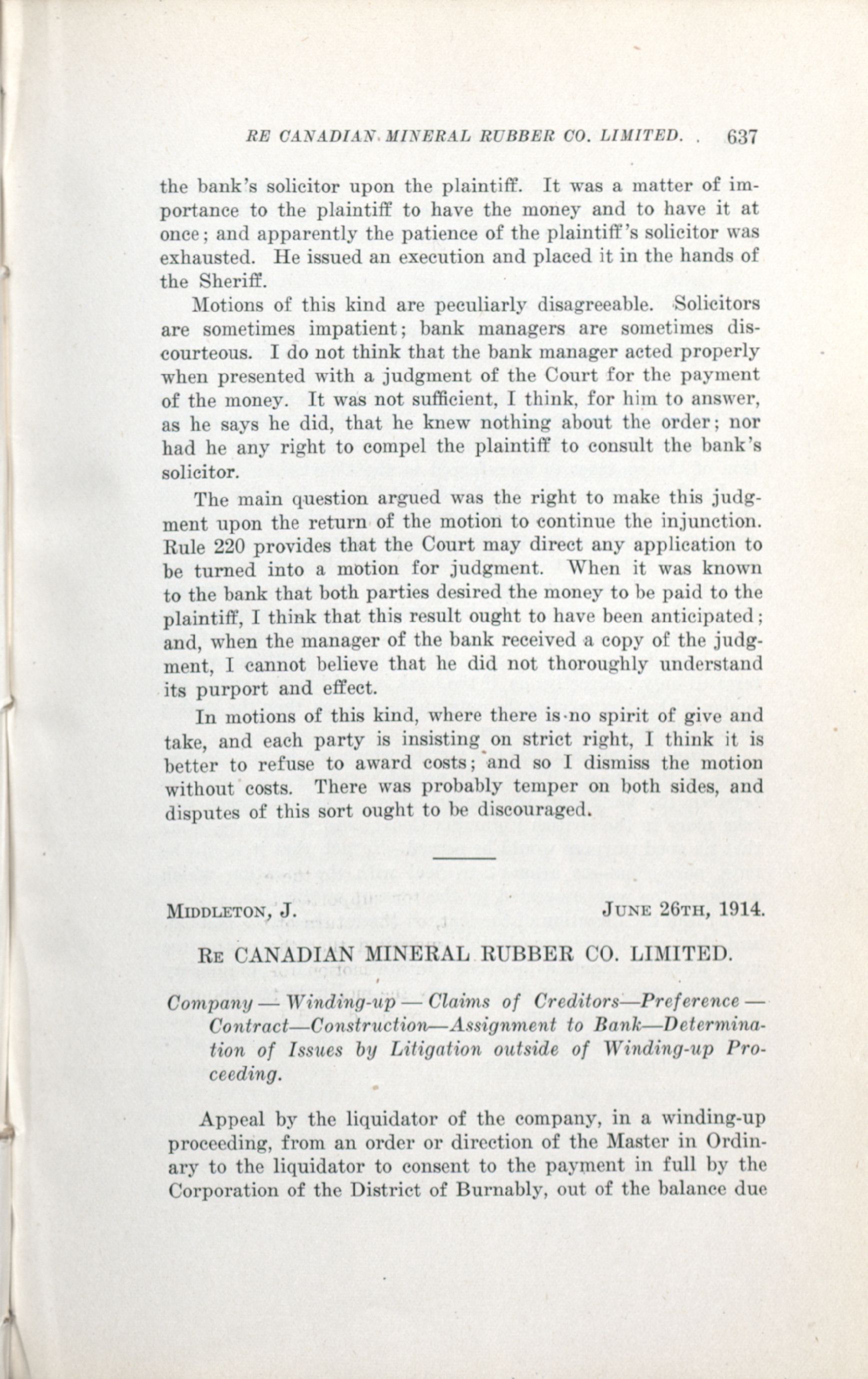 RE CANADIAN MINERAL RUBBER CO. LIMITED. 637

the bank's solicitor upon the plaintiff. It was a matter of importance to the plaintiff to have the money and to have it at once; and apparently the patience of the plaintiff's solicitor was exhausted. He issued an execution and placed it in the hands of the Sheriff.

Motions of this kind are peculiarly disagreeable. Solicitors are sometimes impatient; bank managers are sometimes discourteous. I do not think that the bank manager acted properly when presented with a judgment of the Court for the payment of the money. It was not sufficient, I think, for him to answer, as he says he did, that he knew nothing about the order; nor had he any right to compel the plaintiff to consult the bank's solicitor.

The main question argued was the right to make this judgment upon the return of the motion to continue the injunction. Rule 220 provides that the Court may direct any application to be turned into a motion for judgment. When it was known to the bank that both parties desired the money to be paid to the plaintiff, I think that this result ought to have been anticipated; and, when the manager of the bank received a copy of the judgment, I cannot believe that he did not thoroughly understand its purport and effect.

In motions of this kind, where there is no spirit of give and take, and each party is insisting on strict right, I think it is better to refuse to award costs; and so I dismiss the motion without costs. There was probably temper on both sides, and disputes of this sort ought to be discouraged.

MIDDLETON, J. JUNE 26TH, 1914.

RE CANADIAN MINERAL RUBBER CO. LIMITED.

Company — Winding-up — Claims of Creditors—Preference — Contract—Construction—Assignment to Bank—Determination of Issues by Litigation outside of Winding-up Proceeding.

Appeal by the liquidator of the company, in a winding-up proceeding, from an order or direction of the Master in Ordinary to the liquidator to consent to the payment in full by the Corporation of the District of Burnably, out of the balance due